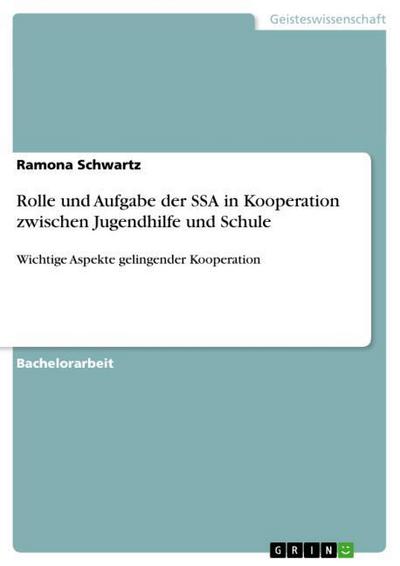 Geisteswissenschaft

Ramona Schwartz

Rolle und Aufgabe der SSA in Kooperation zwischen Jugendhilfe und Schule

Wichtige Aspekte gelingender Kooperation

Bachelorarbeit

GRIN